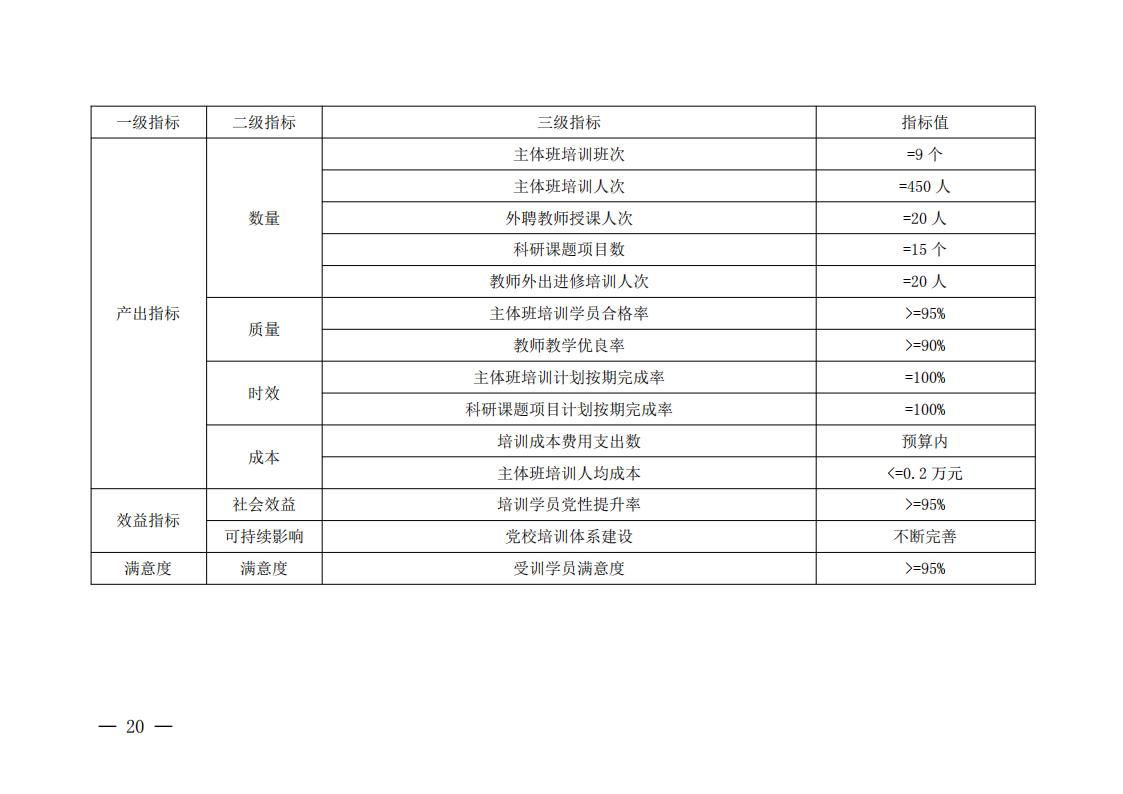 | 一级指标 | 二级指标 | 三级指标 | 指标值 |
|---|---|---|---|
| 产出指标 | 数量 | 主体班培训班次 | =9 个 |
| | | 主体班培训人次 | =450 人 |
| | | 外聘教师授课人次 | =20 人 |
| | | 科研课题项目数 | =15 个 |
| | | 教师外出进修培训人次 | =20 人 |
| | 质量 | 主体班培训学员合格率 | >=95% |
| | | 教师教学优良率 | >=90% |
| | 时效 | 主体班培训计划按期完成率 | =100% |
| | | 科研课题项目计划按期完成率 | =100% |
| | 成本 | 培训成本费用支出数 | 预算内 |
| | | 主体班培训人均成本 | <=0.2 万元 |
| 效益指标 | 社会效益 | 培训学员党性提升率 | >=95% |
| | 可持续影响 | 党校培训体系建设 | 不断完善 |
| 满意度 | 满意度 | 受训学员满意度 | >=95% |

— 20 —